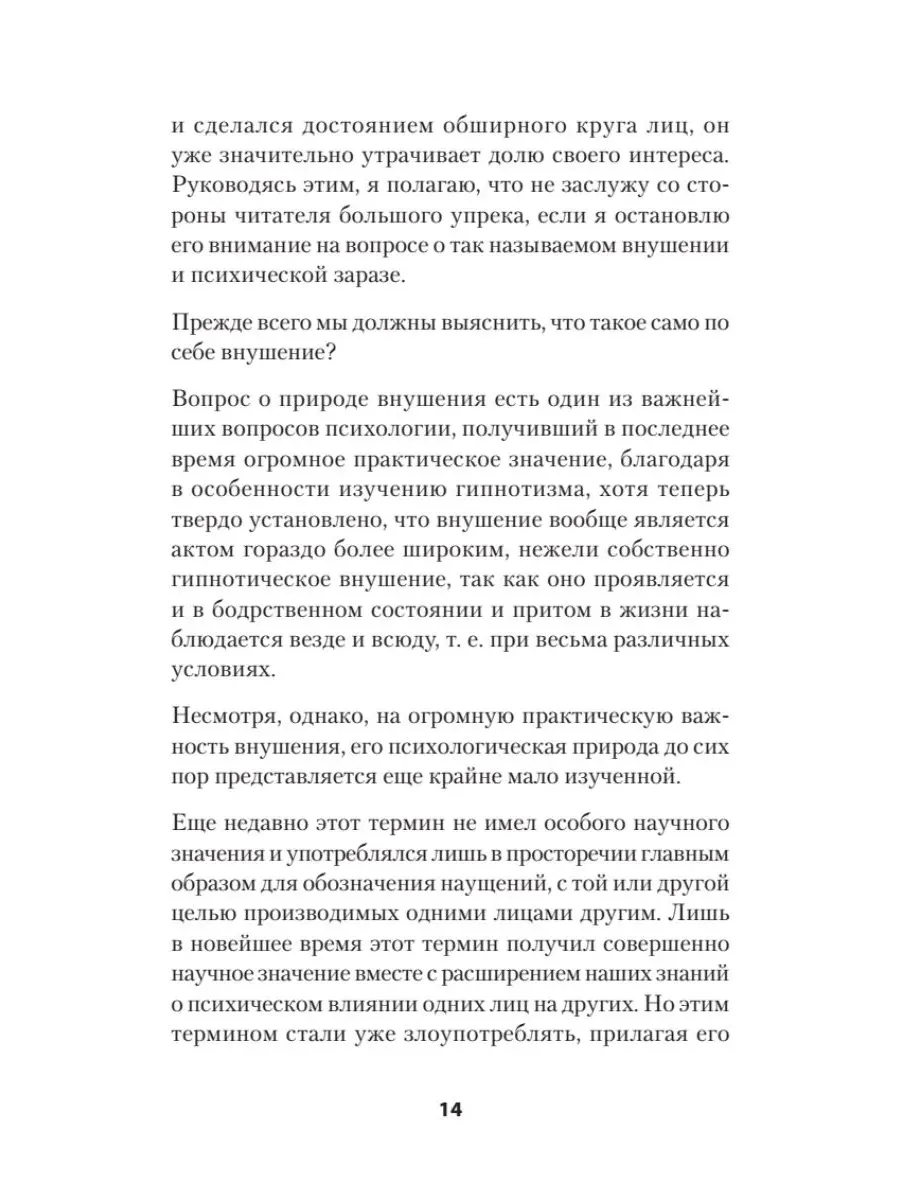 и сделался достоянием обширного круга лиц, он уже значительно утрачивает долю своего интереса. Руководясь этим, я полагаю, что не заслужу со стороны читателя большого упрека, если я остановлю его внимание на вопросе о так называемом внушении и психической заразе.

Прежде всего мы должны выяснить, что такое само по себе внушение?

Вопрос о природе внушения есть один из важнейших вопросов психологии, получивший в последнее время огромное практическое значение, благодаря в особенности изучению гипнотизма, хотя теперь твердо установлено, что внушение вообще является актом гораздо более широким, нежели собственно гипнотическое внушение, так как оно проявляется и в бодрственном состоянии и притом в жизни наблюдается везде и всюду, т. е. при весьма различных условиях.

Несмотря, однако, на огромную практическую важность внушения, его психологическая природа до сих пор представляется еще крайне мало изученной.

Еще недавно этот термин не имел особого научного значения и употреблялся лишь в просторечии главным образом для обозначения наущений, с той или другой целью производимых одними лицами другим. Лишь в новейшее время этот термин получил совершенно научное значение вместе с расширением наших знаний о психическом влиянии одних лиц на других. Но этим термином стали уже злоупотреблять, прилагая его

14